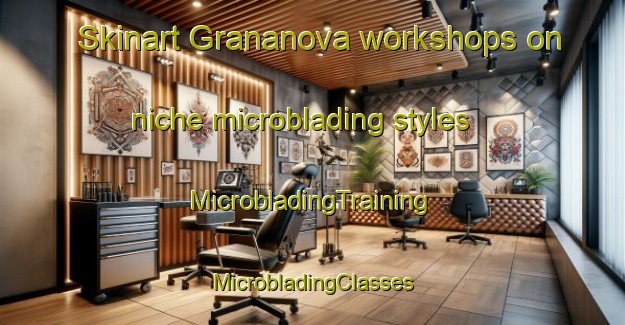 Skinart Grananova workshops on

niche microblading styles

MicrobladingTraining

MicrobladingClasses